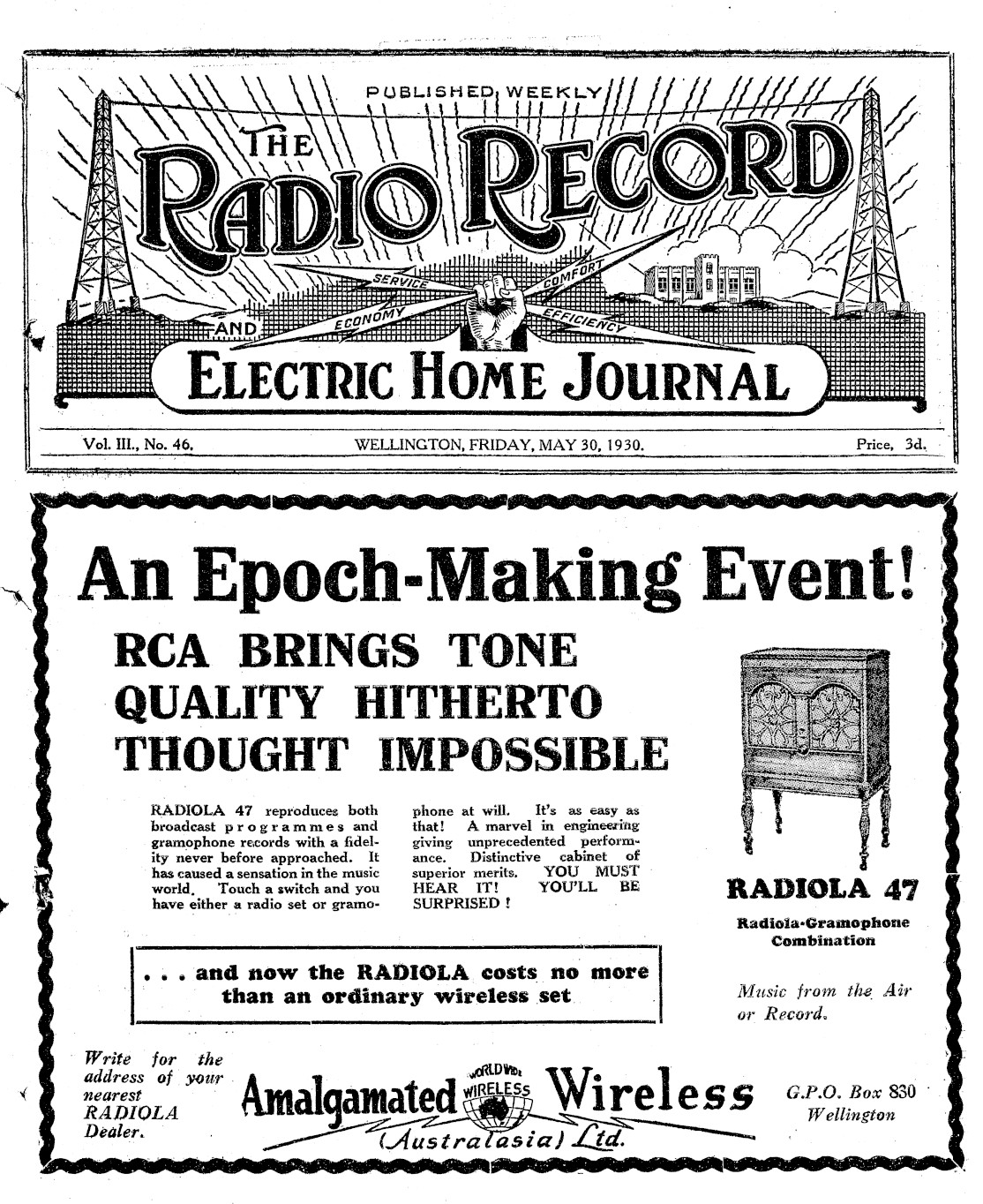 PUBLISHED WEEKLY

THE RADIO RECORD

SERVICE COMFORT ECONOMY EFFICIENCY

AND

ELECTRIC HOME JOURNAL

Vol. III., No. 46. WELLINGTON, FRIDAY, MAY 30, 1930. Price, 3d.

An Epoch-Making Event!

RCA BRINGS TONE QUALITY HITHERTO THOUGHT IMPOSSIBLE

RADIOLA 47 reproduces both broadcast programmes and gramophone records with a fidelity never before approached. It has caused a sensation in the music world. Touch a switch and you have either a radio set or gramophone at will. It's as easy as that! A marvel in engineering giving unprecedented performance. Distinctive cabinet of superior merits. YOU MUST HEAR IT! YOU'LL BE SURPRISED!

. . . and now the RADIOLA costs no more than an ordinary wireless set

RADIOLA 47

Radiola-Gramophone Combination

Music from the Air or Record.

Write for the address of your nearest RADIOLA Dealer.

Amalgamated WORLD WIDE WIRELESS Wireless (Australasia) Ltd.

G.P.O. Box 830 Wellington